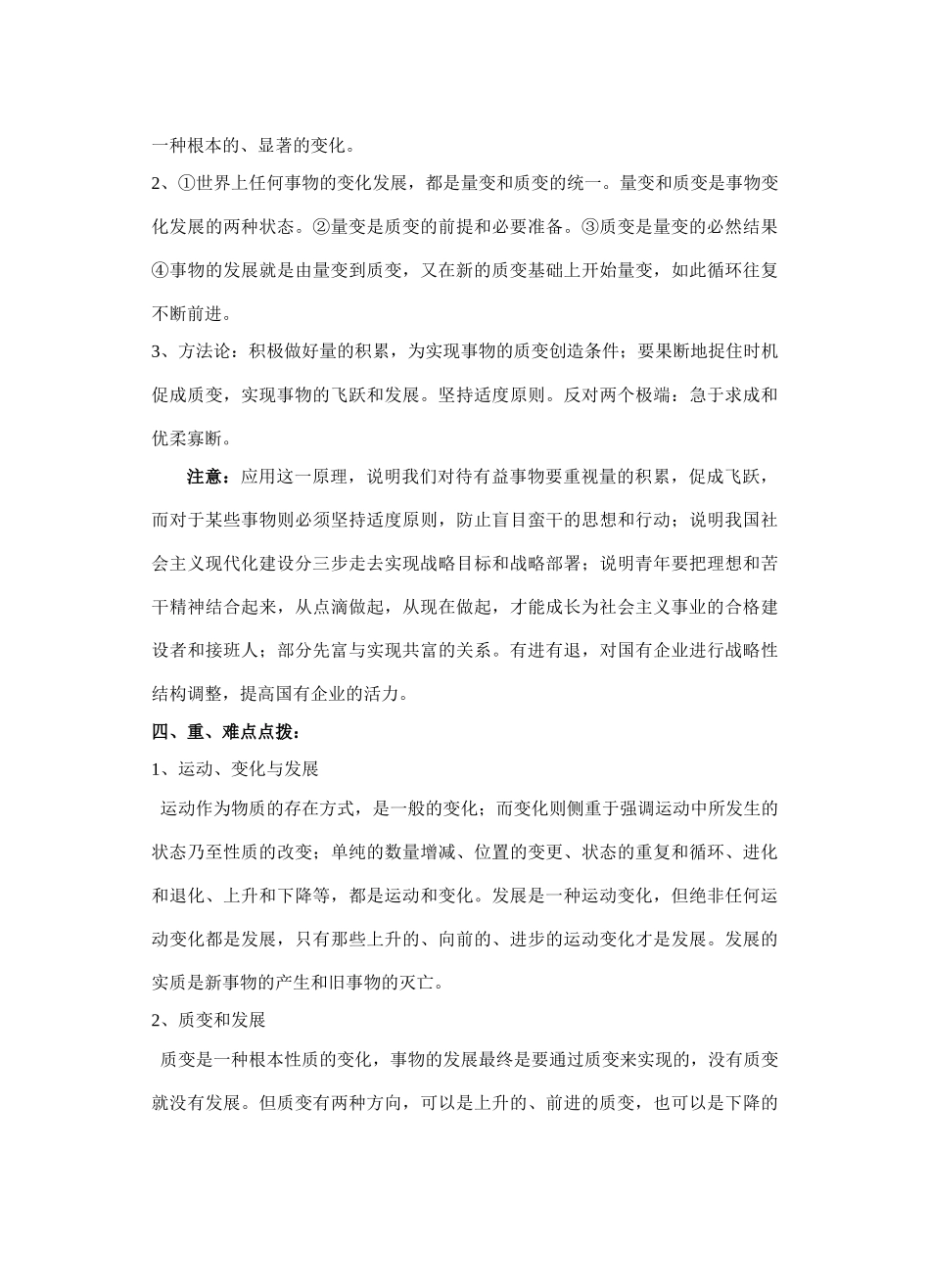 一种根本的、显著的变化。

2、①世界上任何事物的变化发展，都是量变和质变的统一。量变和质变是事物变化发展的两种状态。②量变是质变的前提和必要准备。③质变是量变的必然结果④事物的发展就是由量变到质变，又在新的质变基础上开始量变，如此循环往复不断前进。

3、方法论：积极做好量的积累，为实现事物的质变创造条件；要果断地捉住时机促成质变，实现事物的飞跃和发展。坚持适度原则。反对两个极端：急于求成和优柔寡断。

注意：应用这一原理，说明我们对待有益事物要重视量的积累，促成飞跃，而对于某些事物则必须坚持适度原则，防止盲目蛮干的思想和行动；说明我国社会主义现代化建设分三步走去实现战略目标和战略部署；说明青年要把理想和苦干精神结合起来，从点滴做起，从现在做起，才能成长为社会主义事业的合格建设者和接班人；部分先富与实现共富的关系。有进有退，对国有企业进行战略性结构调整，提高国有企业的活力。

四、重、难点点拨：

1、运动、变化与发展

运动作为物质的存在方式，是一般的变化；而变化则侧重于强调运动中所发生的状态乃至性质的改变；单纯的数量增减、位置的变更、状态的重复和循环、进化和退化、上升和下降等，都是运动和变化。发展是一种运动变化，但绝非任何运动变化都是发展，只有那些上升的、向前的、进步的运动变化才是发展。发展的实质是新事物的产生和旧事物的灭亡。

2、质变和发展

质变是一种根本性质的变化，事物的发展最终是要通过质变来实现的，没有质变就没有发展。但质变有两种方向，可以是上升的、前进的质变，也可以是下降的